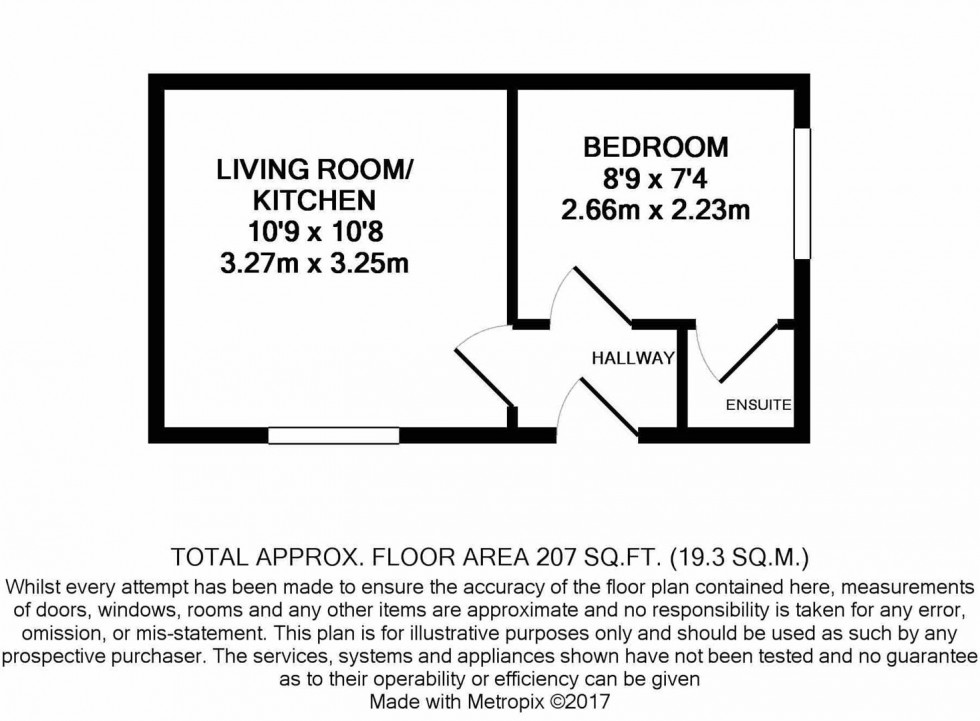 LIVING ROOM/
KITCHEN
10'9 x 10'8
3.27m x 3.25m

BEDROOM
8'9 x 7'4
2.66m x 2.23m

HALLWAY

ENSUITE

TOTAL APPROX. FLOOR AREA 207 SQ.FT. (19.3 SQ.M.)
Whilst every attempt has been made to ensure the accuracy of the floor plan contained here, measurements of doors, windows, rooms and any other items are approximate and no responsibility is taken for any error, omission, or mis-statement. This plan is for illustrative purposes only and should be used as such by any prospective purchaser. The services, systems and appliances shown have not been tested and no guarantee as to their operability or efficiency can be given
Made with Metropix ©2017